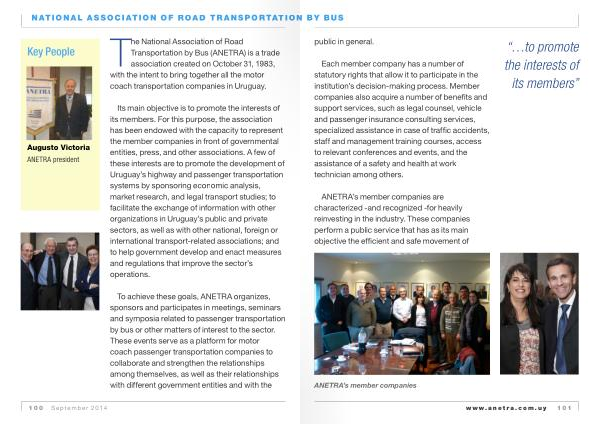 NATIONAL ASSOCIATION OF ROAD TRANSPORTATION BY BUS

Key People

ANETRA

Augusto Victoria
ANETRA president

The National Association of Road Transportation by Bus (ANETRA) is a trade association created on October 31, 1983, with the intent to bring together all the motor coach transportation companies in Uruguay.

Its main objective is to promote the interests of its members. For this purpose, the association has been endowed with the capacity to represent the member companies in front of governmental entities, press, and other associations. A few of these interests are to promote the development of Uruguay's highway and passenger transportation systems by sponsoring economic analysis, market research, and legal transport studies; to facilitate the exchange of information with other organizations in Uruguay's public and private sectors, as well as with other national, foreign or international transport-related associations; and to help government develop and enact measures and regulations that improve the sector's operations.

To achieve these goals, ANETRA organizes, sponsors and participates in meetings, seminars and symposia related to passenger transportation by bus or other matters of interest to the sector. These events serve as a platform for motor coach passenger transportation companies to collaborate and strengthen the relationships among themselves, as well as their relationships with different government entities and with the public in general.

Each member company has a number of statutory rights that allow it to participate in the institution's decision-making process. Member companies also acquire a number of benefits and support services, such as legal counsel, vehicle and passenger insurance consulting services, specialized assistance in case of traffic accidents, staff and management training courses, access to relevant conferences and events, and the assistance of a safety and health at work technician among others.

ANETRA's member companies are characterized -and recognized -for heavily reinvesting in the industry. These companies perform a public service that has as its main objective the efficient and safe movement of

"...to promote the interests of its members"

ANETRA's member companies

100 September 2014

www.anetra.com.uy 101